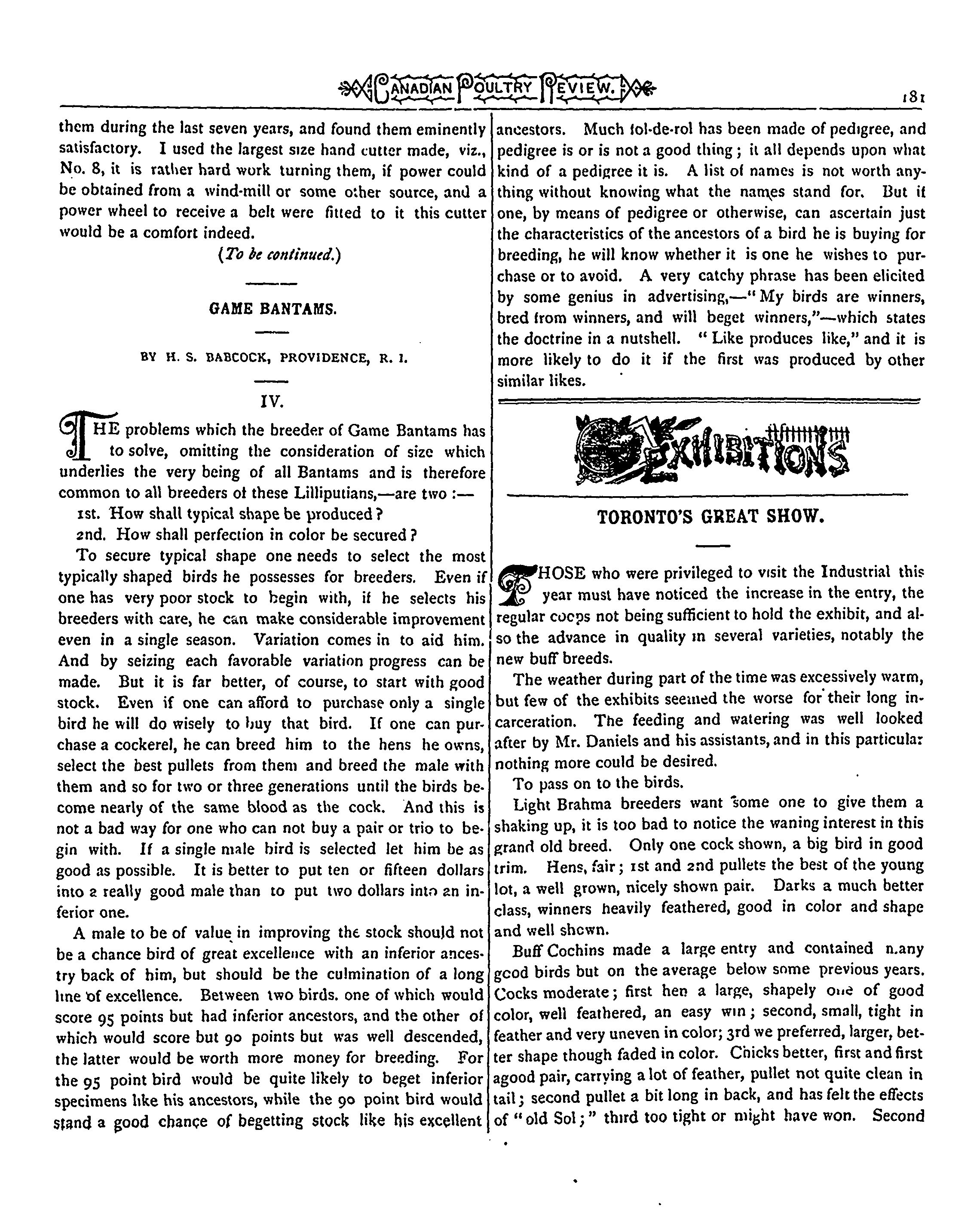 CANADIAN POULTRY REVIEW. 181

them during the last seven years, and found them eminently satisfactory. I used the largest size hand cutter made, viz., No. 8, it is rather hard work turning them, if power could be obtained from a wind-mill or some other source, and a power wheel to receive a belt were fitted to it this cutter would be a comfort indeed.

(To be continued.)

GAME BANTAMS.

BY H. S. BABCOCK, PROVIDENCE, R. I.

IV.

THE problems which the breeder of Game Bantams has to solve, omitting the consideration of size which underlies the very being of all Bantams and is therefore common to all breeders of these Lilliputians,—are two :—

1st. How shall typical shape be produced?

2nd. How shall perfection in color be secured?

To secure typical shape one needs to select the most typically shaped birds he possesses for breeders. Even if one has very poor stock to begin with, if he selects his breeders with care, he can make considerable improvement even in a single season. Variation comes in to aid him. And by seizing each favorable variation progress can be made. But it is far better, of course, to start with good stock. Even if one can afford to purchase only a single bird he will do wisely to buy that bird. If one can purchase a cockerel, he can breed him to the hens he owns, select the best pullets from them and breed the male with them and so for two or three generations until the birds become nearly of the same blood as the cock. And this is not a bad way for one who can not buy a pair or trio to begin with. If a single male bird is selected let him be as good as possible. It is better to put ten or fifteen dollars into a really good male than to put two dollars into an inferior one.

A male to be of value in improving the stock should not be a chance bird of great excellence with an inferior ancestry back of him, but should be the culmination of a long line of excellence. Between two birds. one of which would score 95 points but had inferior ancestors, and the other of which would score but 90 points but was well descended, the latter would be worth more money for breeding. For the 95 point bird would be quite likely to beget inferior specimens like his ancestors, while the 90 point bird would stand a good chance of begetting stock like his excellent ancestors. Much fol-de-rol has been made of pedigree, and pedigree is or is not a good thing; it all depends upon what kind of a pedigree it is. A list of names is not worth anything without knowing what the names stand for. But if one, by means of pedigree or otherwise, can ascertain just the characteristics of the ancestors of a bird he is buying for breeding, he will know whether it is one he wishes to purchase or to avoid. A very catchy phrase has been elicited by some genius in advertising,—"My birds are winners, bred from winners, and will beget winners,"—which states the doctrine in a nutshell. "Like produces like," and it is more likely to do it if the first was produced by other similar likes.

EXHIBITIONS

TORONTO'S GREAT SHOW.

THOSE who were privileged to visit the Industrial this year must have noticed the increase in the entry, the regular coops not being sufficient to hold the exhibit, and also the advance in quality in several varieties, notably the new buff breeds.

The weather during part of the time was excessively warm, but few of the exhibits seemed the worse for their long incarceration. The feeding and watering was well looked after by Mr. Daniels and his assistants, and in this particular nothing more could be desired.

To pass on to the birds.

Light Brahma breeders want some one to give them a shaking up, it is too bad to notice the waning interest in this grand old breed. Only one cock shown, a big bird in good trim. Hens, fair; 1st and 2nd pullets the best of the young lot, a well grown, nicely shown pair. Darks a much better class, winners heavily feathered, good in color and shape and well shown.

Buff Cochins made a large entry and contained many good birds but on the average below some previous years. Cocks moderate; first hen a large, shapely one of good color, well feathered, an easy win; second, small, tight in feather and very uneven in color; 3rd we preferred, larger, better shape though faded in color. Chicks better, first and first agood pair, carrying a lot of feather, pullet not quite clean in tail; second pullet a bit long in back, and has felt the effects of "old Sol;" third too tight or might have won. Second